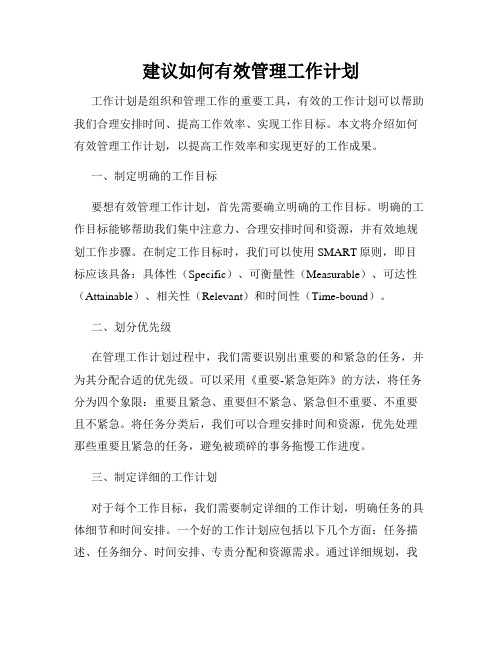 建议如何有效管理工作计划

工作计划是组织和管理工作的重要工具，有效的工作计划可以帮助我们合理安排时间、提高工作效率、实现工作目标。本文将介绍如何有效管理工作计划，以提高工作效率和实现更好的工作成果。

一、制定明确的工作目标

要想有效管理工作计划，首先需要确立明确的工作目标。明确的工作目标能够帮助我们集中注意力、合理安排时间和资源，并有效地规划工作步骤。在制定工作目标时，我们可以使用 SMART 原则，即目标应该具备：具体性（Specific）、可衡量性（Measurable）、可达性（Attainable）、相关性（Relevant）和时间性（Time-bound）。

二、划分优先级

在管理工作计划过程中，我们需要识别出重要的和紧急的任务，并为其分配合适的优先级。可以采用《重要-紧急矩阵》的方法，将任务分为四个象限：重要且紧急、重要但不紧急、紧急但不重要、不重要且不紧急。将任务分类后，我们可以合理安排时间和资源，优先处理那些重要且紧急的任务，避免被琐碎的事务拖慢工作进度。

三、制定详细的工作计划

对于每个工作目标，我们需要制定详细的工作计划，明确任务的具体细节和时间安排。一个好的工作计划应包括以下几个方面：任务描述、任务细分、时间安排、专责分配和资源需求。通过详细规划，我